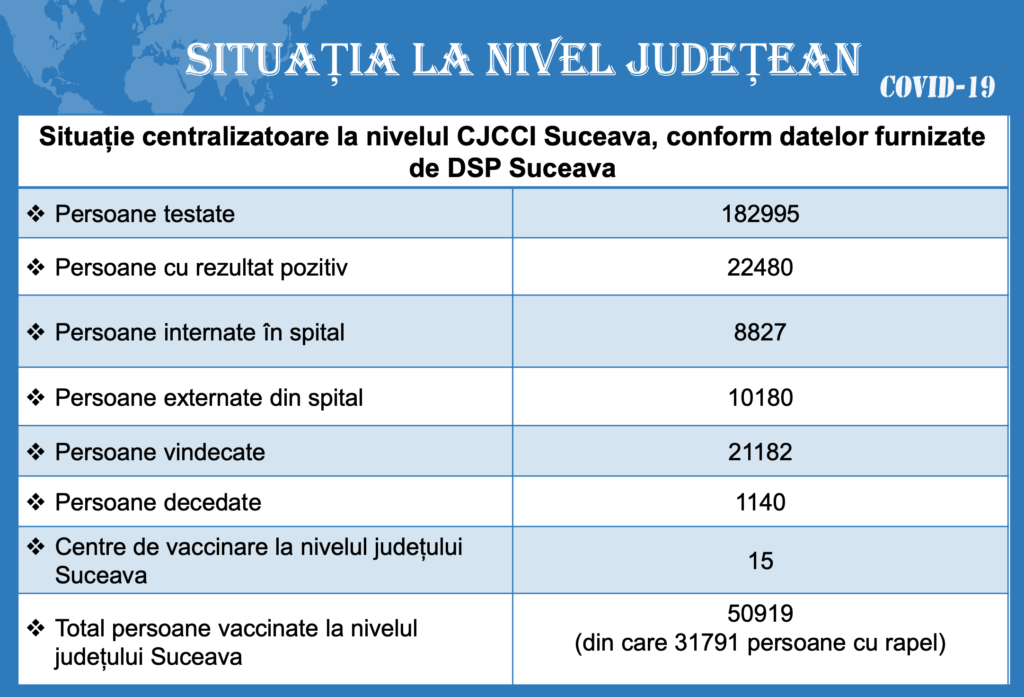 SITUAȚIA LA NIVEL JUDEȚEAN
COVID-19

| Situație centralizatoare la nivelul CJCCI Suceava, conform datelor furnizate de DSP Suceava | |
|---|---|
| ❖ Persoane testate | 182995 |
| ❖ Persoane cu rezultat pozitiv | 22480 |
| ❖ Persoane internate în spital | 8827 |
| ❖ Persoane externate din spital | 10180 |
| ❖ Persoane vindecate | 21182 |
| ❖ Persoane decedate | 1140 |
| ❖ Centre de vaccinare la nivelul județului Suceava | 15 |
| ❖ Total persoane vaccinate la nivelul județului Suceava | 50919 (din care 31791 persoane cu rapel) |